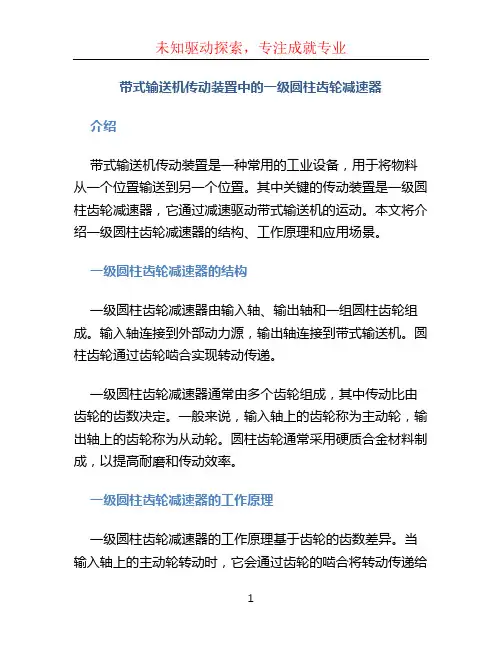 未知驱动探索，专注成就专业

带式输送机传动装置中的一级圆柱齿轮减速器

介绍

带式输送机传动装置是一种常用的工业设备，用于将物料从一个位置输送到另一个位置。其中关键的传动装置是一级圆柱齿轮减速器，它通过减速驱动带式输送机的运动。本文将介绍一级圆柱齿轮减速器的结构、工作原理和应用场景。

一级圆柱齿轮减速器的结构

一级圆柱齿轮减速器由输入轴、输出轴和一组圆柱齿轮组成。输入轴连接到外部动力源，输出轴连接到带式输送机。圆柱齿轮通过齿轮啮合实现转动传递。

一级圆柱齿轮减速器通常由多个齿轮组成，其中传动比由齿轮的齿数决定。一般来说，输入轴上的齿轮称为主动轮，输出轴上的齿轮称为从动轮。圆柱齿轮通常采用硬质合金材料制成，以提高耐磨和传动效率。

一级圆柱齿轮减速器的工作原理

一级圆柱齿轮减速器的工作原理基于齿轮的齿数差异。当输入轴上的主动轮转动时，它会通过齿轮的啮合将转动传递给

1